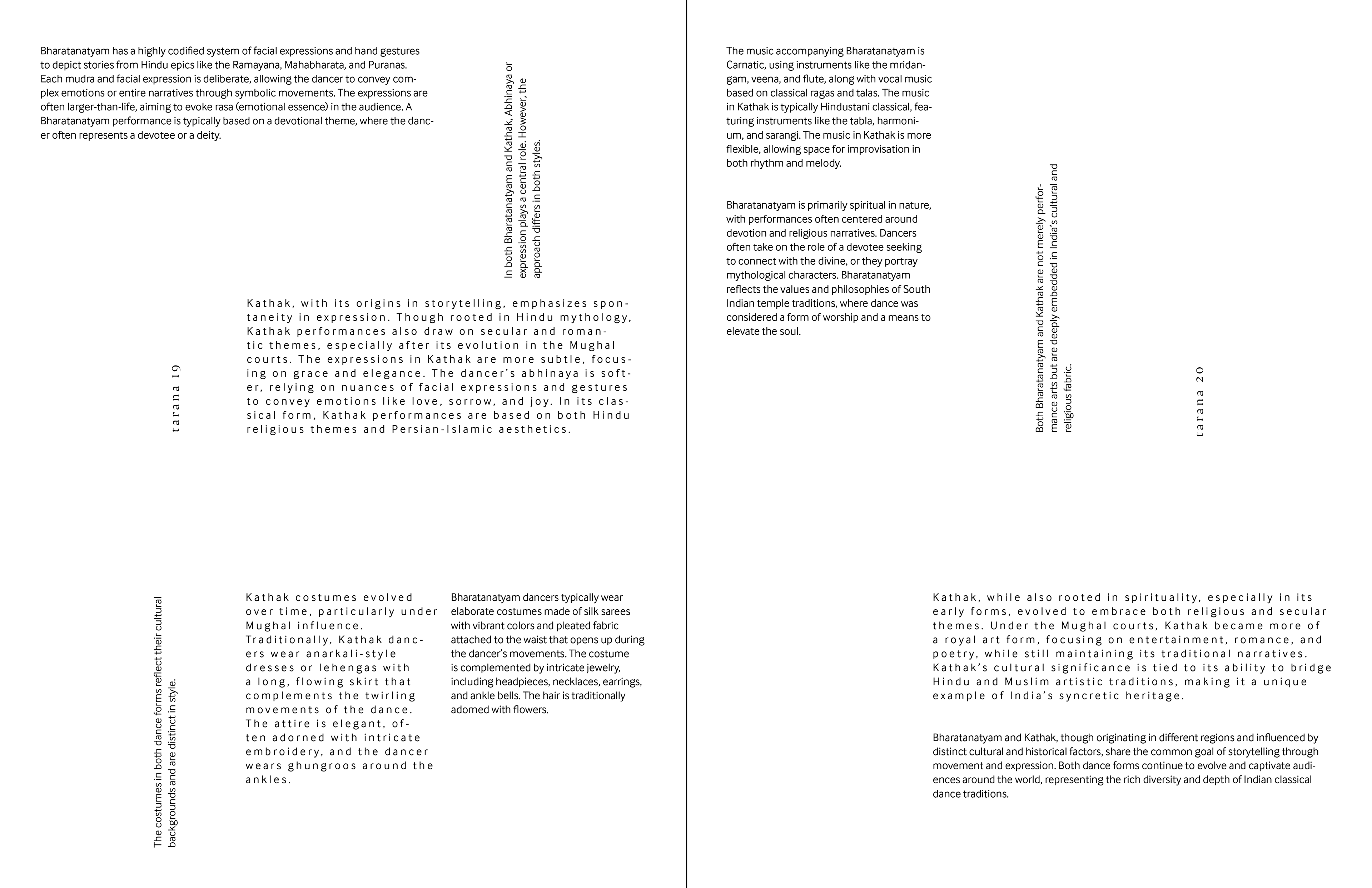 Bharatanatyam has a highly codified system of facial expressions and hand gestures to depict stories from Hindu epics like the Ramayana, Mahabharata, and Puranas. Each mudra and facial expression is deliberate, allowing the dancer to convey complex emotions or entire narratives through symbolic movements. The expressions are often larger-than-life, aiming to evoke rasa (emotional essence) in the audience. A Bharatanatyam performance is typically based on a devotional theme, where the dancer often represents a devotee or a deity.

In both Bharatanatyam and Kathak, Abhinaya or expression plays a central role. However, the approach differs in both styles.

Kathak, with its origins in storytelling, emphasizes spontaneity in expression. Though rooted in Hindu mythology, Kathak performances also draw on secular and romantic themes, especially after its evolution in the Mughal courts. The expressions in Kathak are more subtle, focusing on grace and elegance. The dancer's abhinaya is softer, relying on nuances of facial expressions and gestures to convey emotions like love, sorrow, and joy. In its classical form, Kathak performances are based on both Hindu religious themes and Persian-Islamic aesthetics.

tarana 19

The costumes in both dance forms reflect their cultural backgrounds and are distinct in style.

Kathak costumes evolved over time, particularly under Mughal influence. Traditionally, Kathak dancers wear anarkali-style dresses or lehengas with a long, flowing skirt that complements the twirling movements of the dance. The attire is elegant, often adorned with intricate embroidery, and the dancer wears ghungroos around the ankles.

Bharatanatyam dancers typically wear elaborate costumes made of silk sarees with vibrant colors and pleated fabric attached to the waist that opens up during the dancer's movements. The costume is complemented by intricate jewelry, including headpieces, necklaces, earrings, and ankle bells. The hair is traditionally adorned with flowers.

The music accompanying Bharatanatyam is Carnatic, using instruments like the mridangam, veena, and flute, along with vocal music based on classical ragas and talas. The music in Kathak is typically Hindustani classical, featuring instruments like the tabla, harmonium, and sarangi. The music in Kathak is more flexible, allowing space for improvisation in both rhythm and melody.

Bharatanatyam is primarily spiritual in nature, with performances often centered around devotion and religious narratives. Dancers often take on the role of a devotee seeking to connect with the divine, or they portray mythological characters. Bharatanatyam reflects the values and philosophies of South Indian temple traditions, where dance was considered a form of worship and a means to elevate the soul.

Both Bharatanatyam and Kathak are not merely performance arts but are deeply embedded in India's cultural and religious fabric.

tarana 20

Kathak, while also rooted in spirituality, especially in its early forms, evolved to embrace both religious and secular themes. Under the Mughal courts, Kathak became more of a royal art form, focusing on entertainment, romance, and poetry, while still maintaining its traditional narratives. Kathak's cultural significance is tied to its ability to bridge Hindu and Muslim artistic traditions, making it a unique example of India's syncretic heritage.

Bharatanatyam and Kathak, though originating in different regions and influenced by distinct cultural and historical factors, share the common goal of storytelling through movement and expression. Both dance forms continue to evolve and captivate audiences around the world, representing the rich diversity and depth of Indian classical dance traditions.